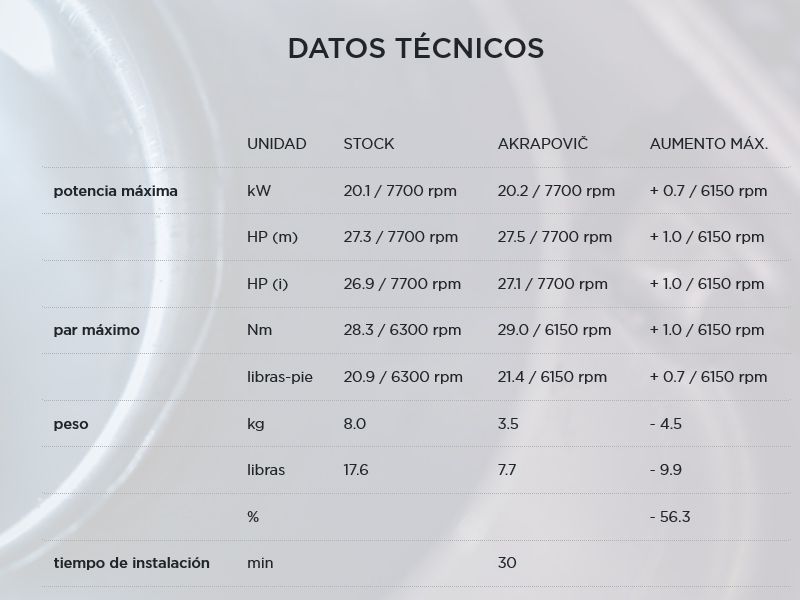 DATOS TÉCNICOS

|  | UNIDAD | STOCK | AKRAPOVIČ | AUMENTO MÁX. |
|---|---|---|---|---|
| potencia máxima | kW | 20.1 / 7700 rpm | 20.2 / 7700 rpm | + 0.7 / 6150 rpm |
|  | HP (m) | 27.3 / 7700 rpm | 27.5 / 7700 rpm | + 1.0 / 6150 rpm |
|  | HP (i) | 26.9 / 7700 rpm | 27.1 / 7700 rpm | + 1.0 / 6150 rpm |
| par máximo | Nm | 28.3 / 6300 rpm | 29.0 / 6150 rpm | + 1.0 / 6150 rpm |
|  | libras-pie | 20.9 / 6300 rpm | 21.4 / 6150 rpm | + 0.7 / 6150 rpm |
| peso | kg | 8.0 | 3.5 | - 4.5 |
|  | libras | 17.6 | 7.7 | - 9.9 |
|  | % |  |  | - 56.3 |
| tiempo de instalación | min |  | 30 |  |